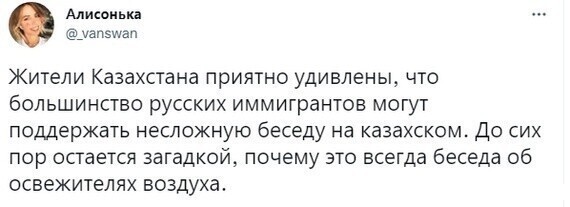 Алисонька
@_vanswan
...

Жители Казахстана приятно удивлены, что большинство русских иммигрантов могут поддержать несложную беседу на казахском. До сих пор остается загадкой, почему это всегда беседа об освежителях воздуха.